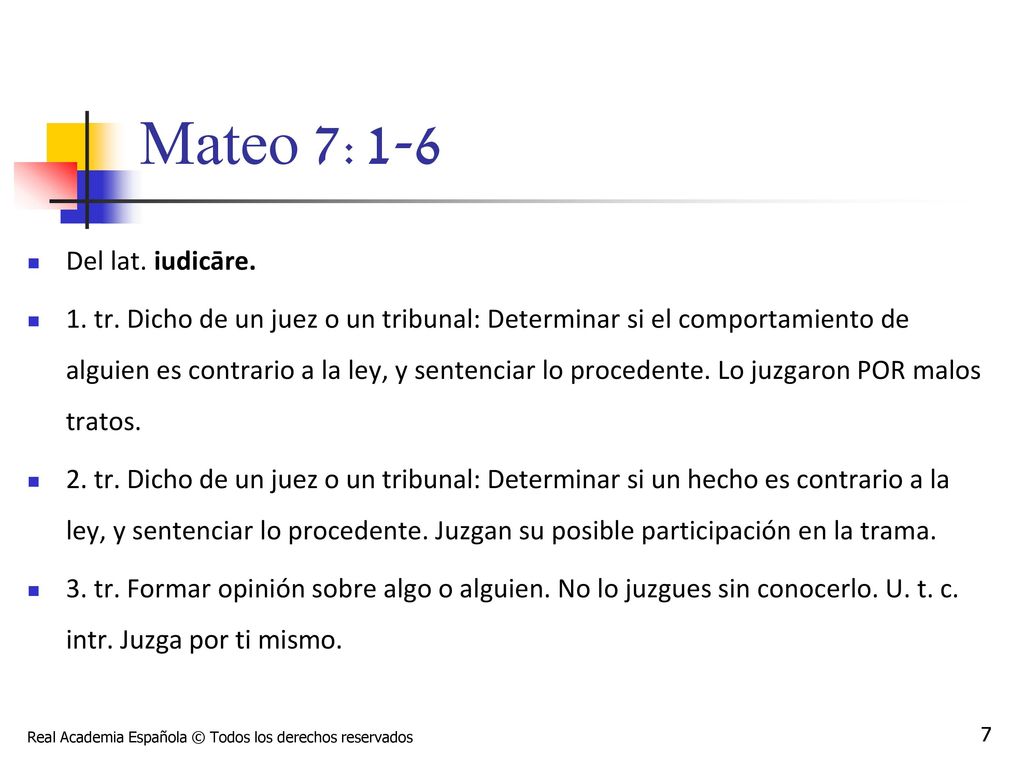 Mateo 7: 1-6

Del lat. iudicāre.

1. tr. Dicho de un juez o un tribunal: Determinar si el comportamiento de alguien es contrario a la ley, y sentenciar lo procedente. Lo juzgaron POR malos tratos.

2. tr. Dicho de un juez o un tribunal: Determinar si un hecho es contrario a la ley, y sentenciar lo procedente. Juzgan su posible participación en la trama.

3. tr. Formar opinión sobre algo o alguien. No lo juzgues sin conocerlo. U. t. c. intr. Juzga por ti mismo.

Real Academia Española © Todos los derechos reservados

7